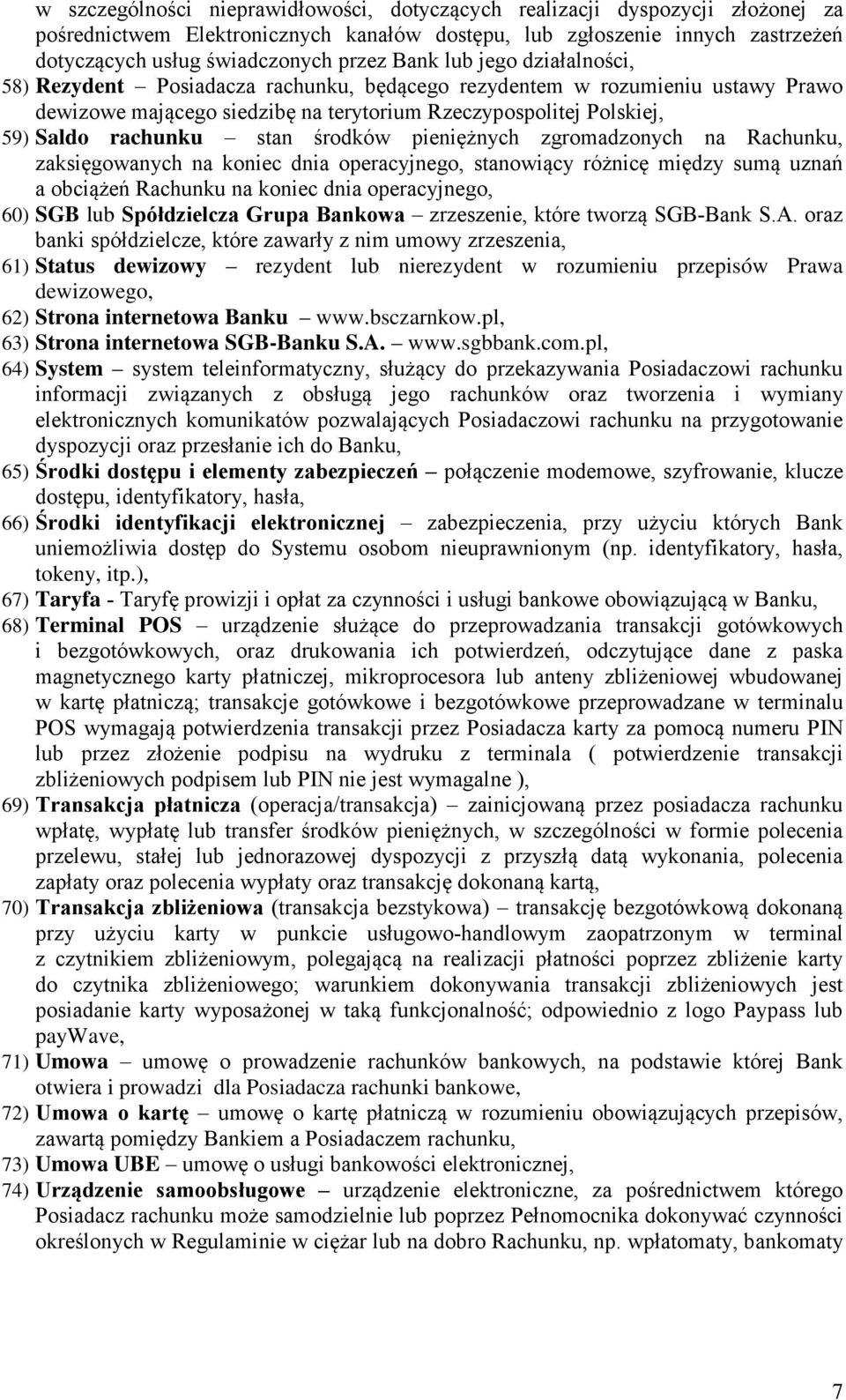 w szczególności nieprawidłowości, dotyczących realizacji dyspozycji złożonej za pośrednictwem Elektronicznych kanałów dostępu, lub zgłoszenie innych zastrzeżeń dotyczących usług świadczonych przez Bank lub jego działalności,

58) Rezydent – Posiadacza rachunku, będącego rezydentem w rozumieniu ustawy Prawo dewizowe mającego siedzibę na terytorium Rzeczypospolitej Polskiej,

59) Saldo rachunku – stan środków pieniężnych zgromadzonych na Rachunku, zaksięgowanych na koniec dnia operacyjnego, stanowiący różnicę między sumą uznań a obciążeń Rachunku na koniec dnia operacyjnego,

60) SGB lub Spółdzielcza Grupa Bankowa – zrzeszenie, które tworzą SGB-Bank S.A. oraz banki spółdzielcze, które zawarły z nim umowy zrzeszenia,

61) Status dewizowy – rezydent lub nierezydent w rozumieniu przepisów Prawa dewizowego,

62) Strona internetowa Banku – www.bsczarnkow.pl,

63) Strona internetowa SGB-Banku S.A. – www.sgbbank.com.pl,

64) System – system teleinformatyczny, służący do przekazywania Posiadaczowi rachunku informacji związanych z obsługą jego rachunków oraz tworzenia i wymiany elektronicznych komunikatów pozwalających Posiadaczowi rachunku na przygotowanie dyspozycji oraz przesłanie ich do Banku,

65) Środki dostępu i elementy zabezpieczeń – połączenie modemowe, szyfrowanie, klucze dostępu, identyfikatory, hasła,

66) Środki identyfikacji elektronicznej – zabezpieczenia, przy użyciu których Bank uniemożliwia dostęp do Systemu osobom nieuprawnionym (np. identyfikatory, hasła, tokeny, itp.),

67) Taryfa - Taryfę prowizji i opłat za czynności i usługi bankowe obowiązującą w Banku,

68) Terminal POS – urządzenie służące do przeprowadzania transakcji gotówkowych i bezgotówkowych, oraz drukowania ich potwierdzeń, odczytujące dane z paska magnetycznego karty płatniczej, mikroprocesora lub anteny zbliżeniowej wbudowanej w kartę płatniczą; transakcje gotówkowe i bezgotówkowe przeprowadzane w terminalu POS wymagają potwierdzenia transakcji przez Posiadacza karty za pomocą numeru PIN lub przez złożenie podpisu na wydruku z terminala ( potwierdzenie transakcji zbliżeniowych podpisem lub PIN nie jest wymagalne ),

69) Transakcja płatnicza (operacja/transakcja) – zainicjowaną przez posiadacza rachunku wpłatę, wypłatę lub transfer środków pieniężnych, w szczególności w formie polecenia przelewu, stałej lub jednorazowej dyspozycji z przyszłą datą wykonania, polecenia zapłaty oraz polecenia wypłaty oraz transakcję dokonaną kartą,

70) Transakcja zbliżeniowa (transakcja bezstykowa) – transakcję bezgotówkową dokonaną przy użyciu karty w punkcie usługowo-handlowym zaopatrzonym w terminal z czytnikiem zbliżeniowym, polegającą na realizacji płatności poprzez zbliżenie karty do czytnika zbliżeniowego; warunkiem dokonywania transakcji zbliżeniowych jest posiadanie karty wyposażonej w taką funkcjonalność; odpowiednio z logo Paypass lub payWave,

71) Umowa – umowę o prowadzenie rachunków bankowych, na podstawie której Bank otwiera i prowadzi dla Posiadacza rachunki bankowe,

72) Umowa o kartę – umowę o kartę płatniczą w rozumieniu obowiązujących przepisów, zawartą pomiędzy Bankiem a Posiadaczem rachunku,

73) Umowa UBE – umowę o usługi bankowości elektronicznej,

74) Urządzenie samoobsługowe – urządzenie elektroniczne, za pośrednictwem którego Posiadacz rachunku może samodzielnie lub poprzez Pełnomocnika dokonywać czynności określonych w Regulaminie w ciężar lub na dobro Rachunku, np. wpłatomaty, bankomaty

7